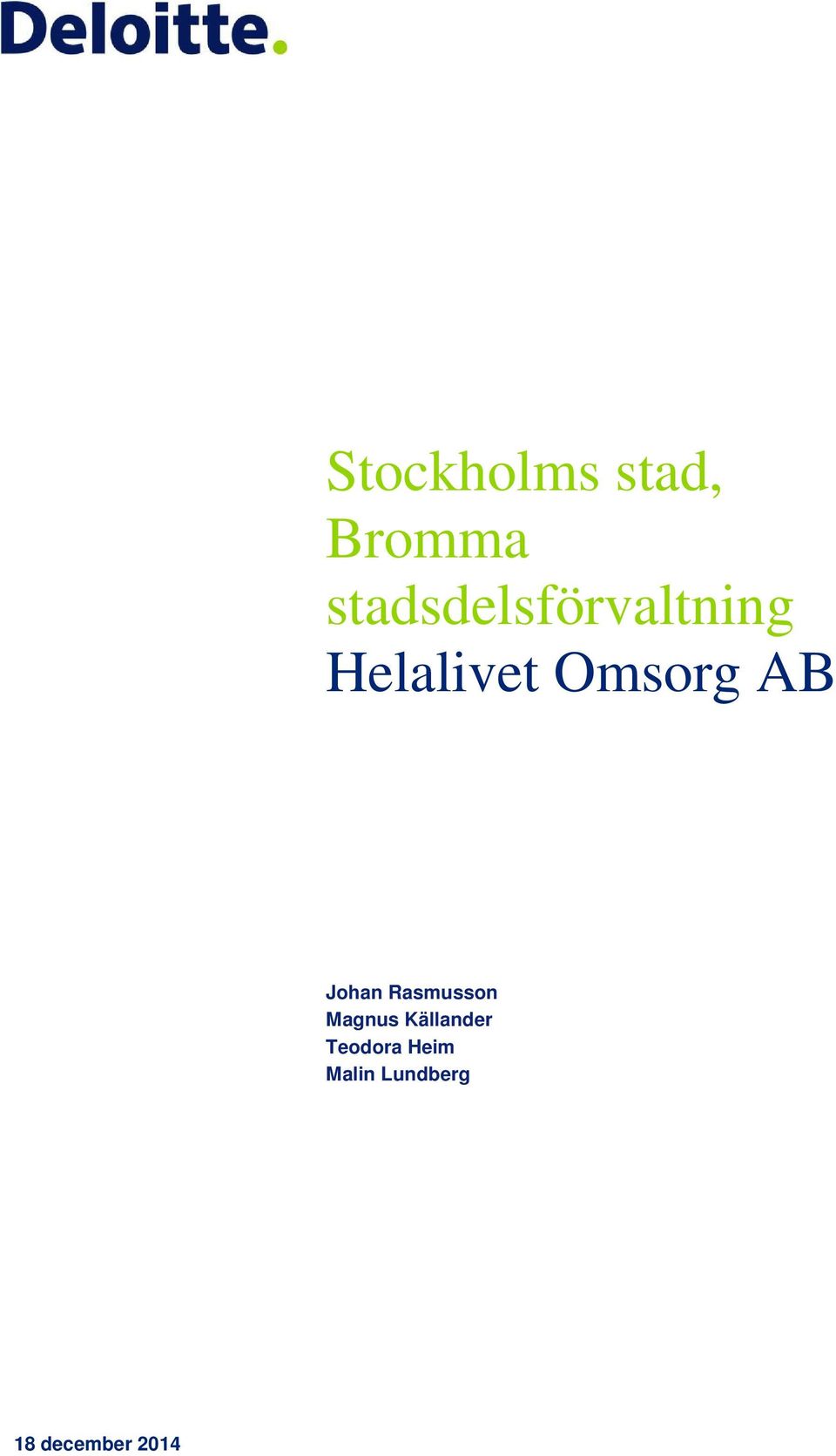 Deloitte.

Stockholms stad, Bromma stadsdelsförvaltning
Helalivet Omsorg AB

Johan Rasmusson
Magnus Källander
Teodora Heim
Malin Lundberg

18 december 2014